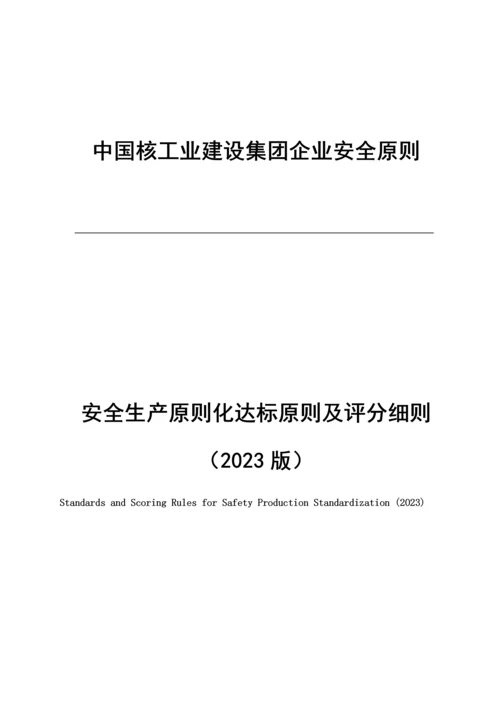 中国核工业建设集团企业安全原则

安全生产原则化达标原则及评分细则

（2023 版）

Standards and Scoring Rules for Safety Production Standardization (2023)